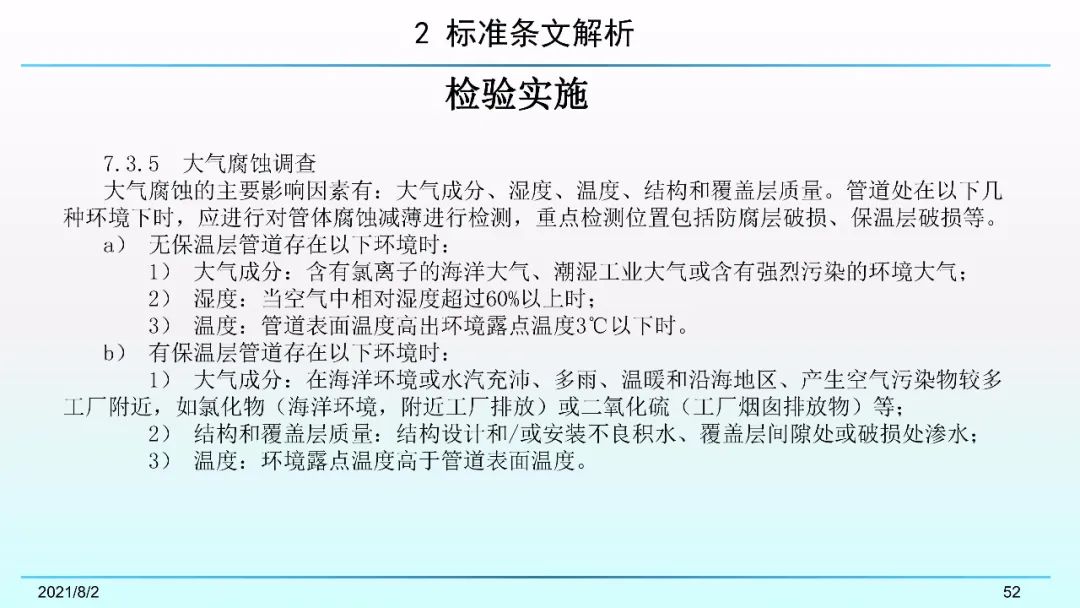 2 标准条文解析

检验实施

7.3.5 大气腐蚀调查

大气腐蚀的主要影响因素有：大气成分、湿度、温度、结构和覆盖层质量。管道处在以下几种环境下时，应进行对管体腐蚀减薄进行检测，重点检测位置包括防腐层破损、保温层破损等。

a） 无保温层管道存在以下环境时：

1） 大气成分：含有氯离子的海洋大气、潮湿工业大气或含有强烈污染的环境大气；

2） 湿度：当空气中相对湿度超过60%以上时；

3） 温度：管道表面温度高出环境露点温度3℃以下时。

b） 有保温层管道存在以下环境时：

1） 大气成分：在海洋环境或水汽充沛、多雨、温暖和沿海地区、产生空气污染物较多工厂附近，如氯化物（海洋环境，附近工厂排放）或二氧化硫（工厂烟囱排放物）等；

2） 结构和覆盖层质量：结构设计和/或安装不良积水、覆盖层间隙处或破损处渗水；

3） 温度：环境露点温度高于管道表面温度。

2021/8/2

52